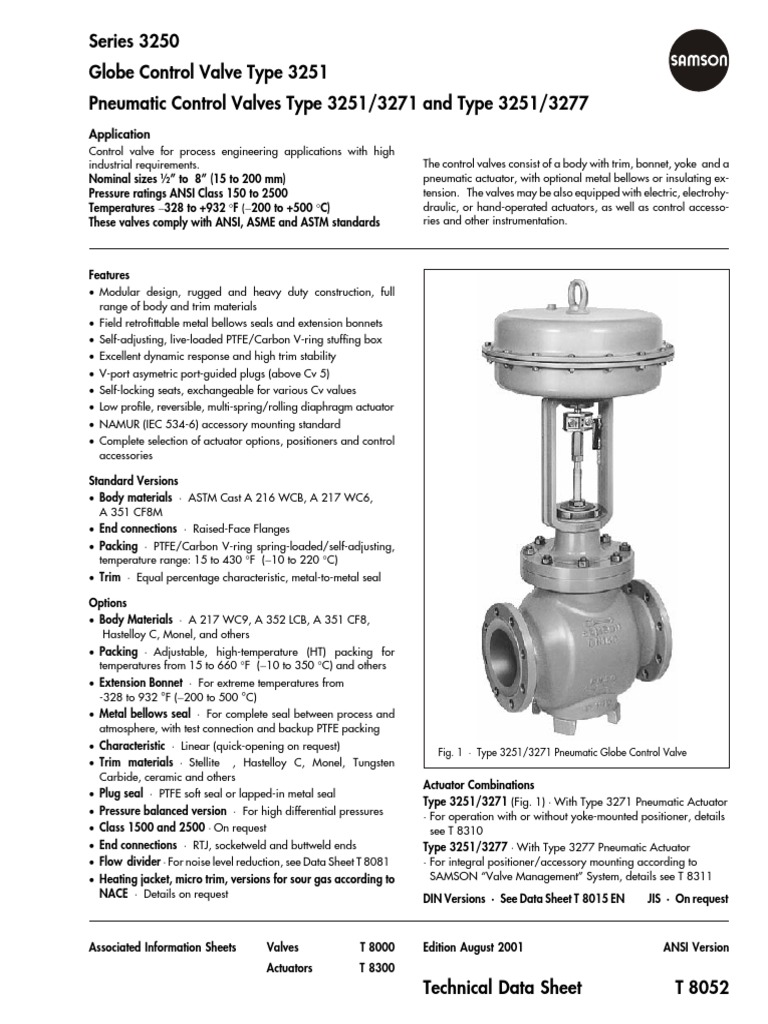 Series 3250

Globe Control Valve Type 3251

Pneumatic Control Valves Type 3251/3271 and Type 3251/3277

SAMSON

Application

Control valve for process engineering applications with high industrial requirements.
Nominal sizes ½" to 8" (15 to 200 mm)
Pressure ratings ANSI Class 150 to 2500
Temperatures –328 to +932 °F (–200 to +500 °C)
These valves comply with ANSI, ASME and ASTM standards

The control valves consist of a body with trim, bonnet, yoke and a pneumatic actuator, with optional metal bellows or insulating extension. The valves may be also equipped with electric, electrohydraulic, or hand-operated actuators, as well as control accessories and other instrumentation.

Features

• Modular design, rugged and heavy duty construction, full range of body and trim materials
• Field retrofittable metal bellows seals and extension bonnets
• Self-adjusting, live-loaded PTFE/Carbon V-ring stuffing box
• Excellent dynamic response and high trim stability
• V-port asymetric port-guided plugs (above Cv 5)
• Self-locking seats, exchangeable for various Cv values
• Low profile, reversible, multi-spring/rolling diaphragm actuator
• NAMUR (IEC 534-6) accessory mounting standard
• Complete selection of actuator options, positioners and control accessories

Standard Versions

• Body materials · ASTM Cast A 216 WCB, A 217 WC6, A 351 CF8M
• End connections · Raised-Face Flanges
• Packing · PTFE/Carbon V-ring spring-loaded/self-adjusting, temperature range: 15 to 430 °F (–10 to 220 °C)
• Trim · Equal percentage characteristic, metal-to-metal seal

Options

• Body Materials · A 217 WC9, A 352 LCB, A 351 CF8, Hastelloy C, Monel, and others
• Packing · Adjustable, high-temperature (HT) packing for temperatures from 15 to 660 °F (–10 to 350 °C) and others
• Extension Bonnet · For extreme temperatures from -328 to 932 °F (–200 to 500 °C)
• Metal bellows seal · For complete seal between process and atmosphere, with test connection and backup PTFE packing
• Characteristic · Linear (quick-opening on request)
• Trim materials · Stellite , Hastelloy C, Monel, Tungsten Carbide, ceramic and others
• Plug seal · PTFE soft seal or lapped-in metal seal
• Pressure balanced version · For high differential pressures
• Class 1500 and 2500 · On request
• End connections · RTJ, socketweld and buttweld ends
• Flow divider · For noise level reduction, see Data Sheet T 8081
• Heating jacket, micro trim, versions for sour gas according to NACE · Details on request

Fig. 1 · Type 3251/3271 Pneumatic Globe Control Valve

Actuator Combinations

Type 3251/3271 (Fig. 1) · With Type 3271 Pneumatic Actuator · For operation with or without yoke-mounted positioner, details see T 8310
Type 3251/3277 · With Type 3277 Pneumatic Actuator · For integral positioner/accessory mounting according to SAMSON "Valve Management" System, details see T 8311

DIN Versions · See Data Sheet T 8015 EN JIS · On request

Associated Information Sheets Valves T 8000
Actuators T 8300

Edition August 2001 ANSI Version

Technical Data Sheet T 8052